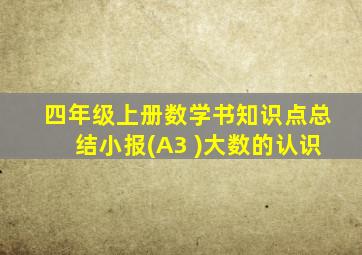 四年级上册数学书知识点总结小报(A3 )大数的认识